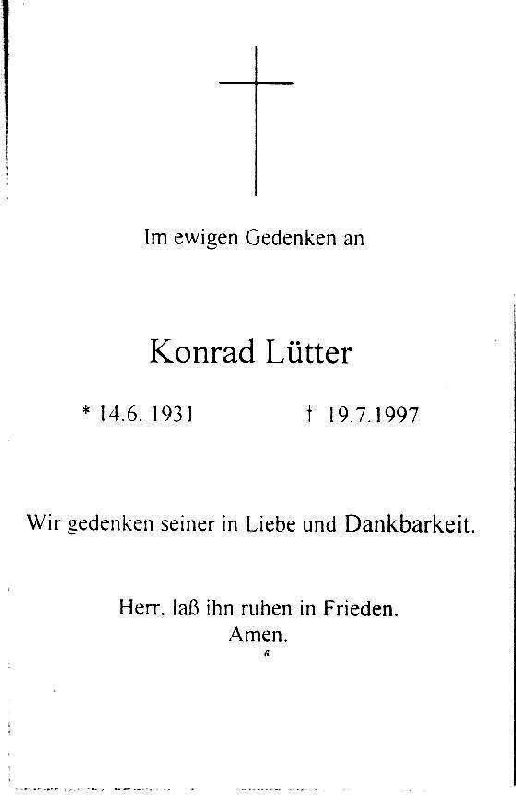 Im ewigen Gedenken an

Konrad Lütter

* 14.6. 1931 † 19.7.1997

Wir gedenken seiner in Liebe und Dankbarkeit.

Herr, laß ihn ruhen in Frieden.
Amen.